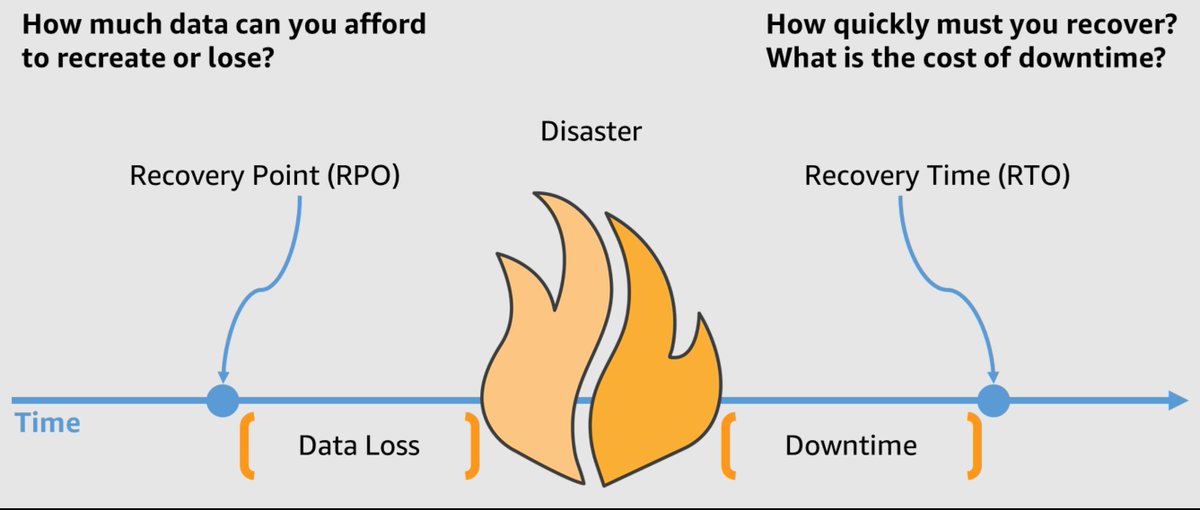 How much data can you afford to recreate or lose?

How quickly must you recover? What is the cost of downtime?

Disaster

Recovery Point (RPO)

Recovery Time (RTO)

Time

Data Loss

Downtime